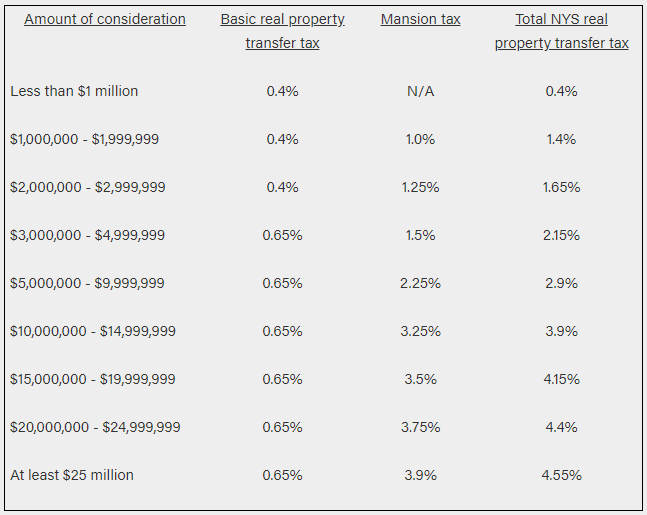 | Amount of consideration | Basic real property transfer tax | Mansion tax | Total NYS real property transfer tax |
|---|---|---|---|
| Less than \$1 million | 0.4% | N/A | 0.4% |
| \$1,000,000 - \$1,999,999 | 0.4% | 1.0% | 1.4% |
| \$2,000,000 - \$2,999,999 | 0.4% | 1.25% | 1.65% |
| \$3,000,000 - \$4,999,999 | 0.65% | 1.5% | 2.15% |
| \$5,000,000 - \$9,999,999 | 0.65% | 2.25% | 2.9% |
| \$10,000,000 - \$14,999,999 | 0.65% | 3.25% | 3.9% |
| \$15,000,000 - \$19,999,999 | 0.65% | 3.5% | 4.15% |
| \$20,000,000 - \$24,999,999 | 0.65% | 3.75% | 4.4% |
| At least \$25 million | 0.65% | 3.9% | 4.55% |